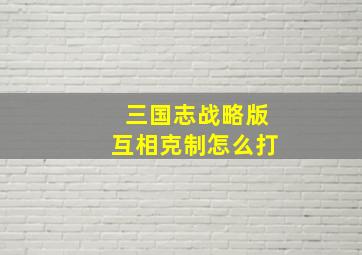 三国志战略版
互相克制怎么打